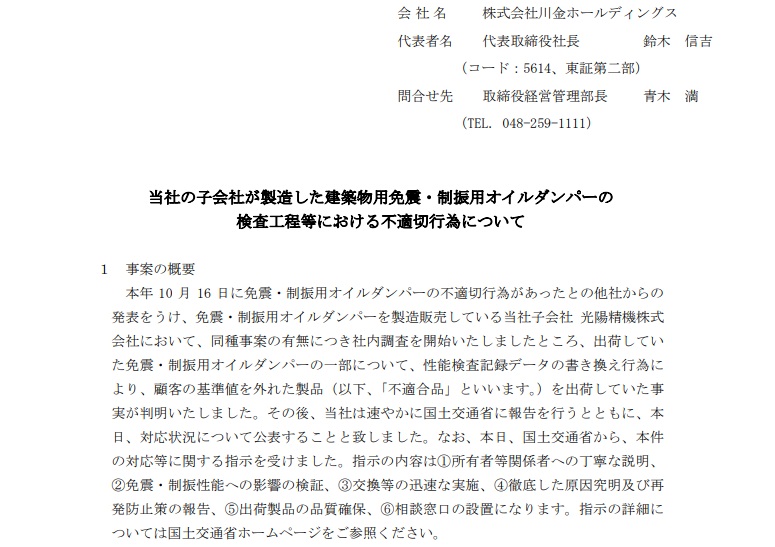 会 社 名　　株式会社川金ホールディングス
代表者名　　代表取締役社長　　　鈴木　信吉
（コード：5614、東証第二部）
問合せ先　　取締役経営管理部長　　青木　満
（TEL. 048-259-1111）

当社の子会社が製造した建築物用免震・制振用オイルダンパーの
検査工程等における不適切行為について

1　事案の概要
本年 10 月 16 日に免震・制振用オイルダンパーの不適切行為があったとの他社からの発表をうけ、免震・制振用オイルダンパーを製造販売している当社子会社 光陽精機株式会社において、同種事案の有無につき社内調査を開始いたしましたところ、出荷していた免震・制振用オイルダンパーの一部について、性能検査記録データの書き換え行為により、顧客の基準値を外れた製品（以下、「不適合品」といいます。）を出荷していた事実が判明いたしました。その後、当社は速やかに国土交通省に報告を行うとともに、本日、対応状況について公表することと致しました。なお、本日、国土交通省から、本件の対応等に関する指示を受けました。指示の内容は①所有者等関係者への丁寧な説明、②免震・制振性能への影響の検証、③交換等の迅速な実施、④徹底した原因究明及び再発防止策の報告、⑤出荷製品の品質確保、⑥相談窓口の設置になります。指示の詳細については国土交通省ホームページをご参照ください。